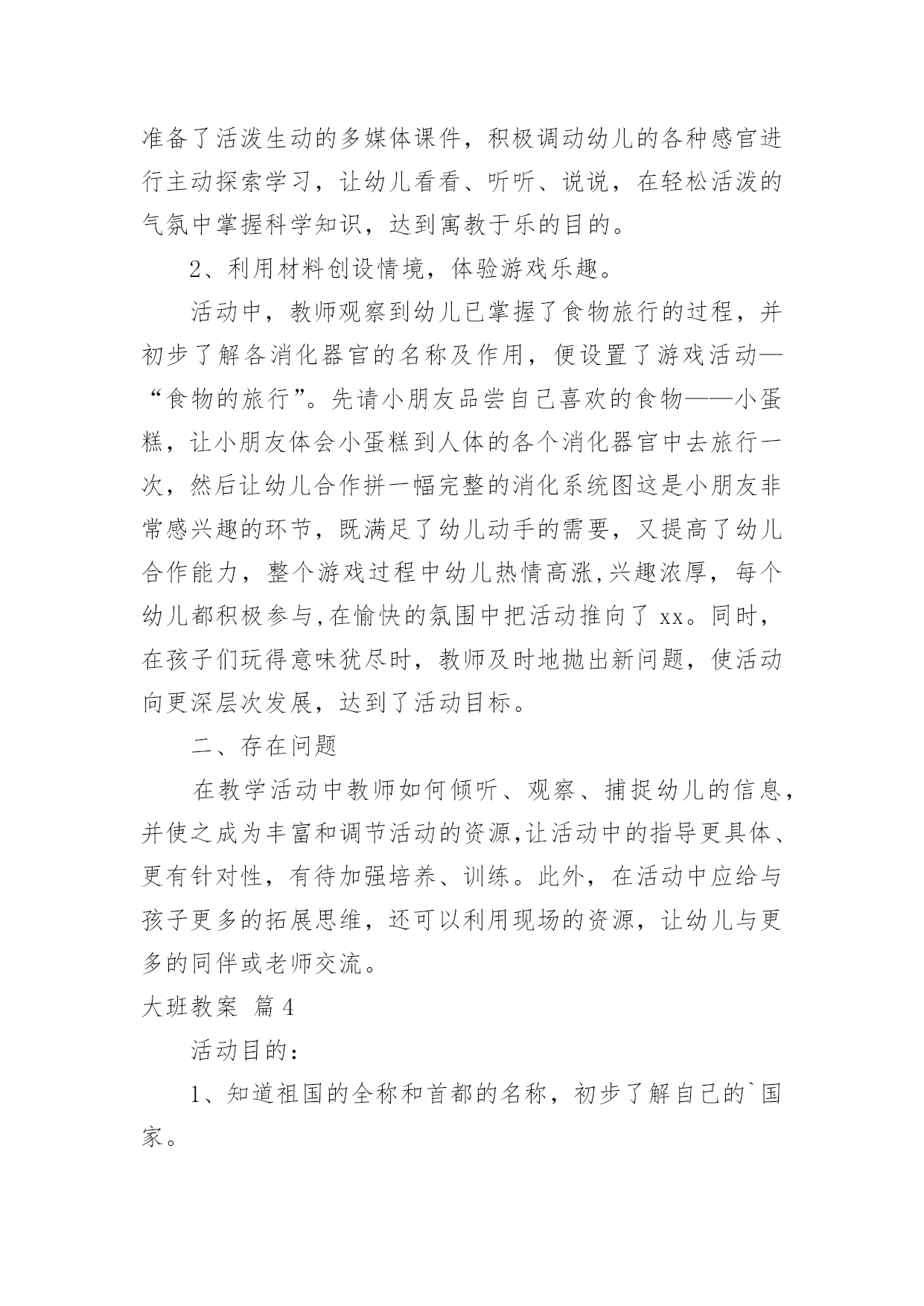 准备了活泼生动的多媒体课件，积极调动幼儿的各种感官进行主动探索学习，让幼儿看看、听听、说说，在轻松活泼的气氛中掌握科学知识，达到寓教于乐的目的。

2、利用材料创设情境，体验游戏乐趣。

活动中，教师观察到幼儿已掌握了食物旅行的过程，并初步了解各消化器官的名称及作用，便设置了游戏活动—“食物的旅行”。先请小朋友品尝自己喜欢的食物——小蛋糕，让小朋友体会小蛋糕到人体的各个消化器官中去旅行一次，然后让幼儿合作拼一幅完整的消化系统图这是小朋友非常感兴趣的环节，既满足了幼儿动手的需要，又提高了幼儿合作能力，整个游戏过程中幼儿热情高涨,兴趣浓厚，每个幼儿都积极参与,在愉快的氛围中把活动推向了 xx。同时，在孩子们玩得意味犹尽时，教师及时地抛出新问题，使活动向更深层次发展，达到了活动目标。

二、存在问题

在教学活动中教师如何倾听、观察、捕捉幼儿的信息，并使之成为丰富和调节活动的资源,让活动中的指导更具体、更有针对性，有待加强培养、训练。此外，在活动中应给与孩子更多的拓展思维，还可以利用现场的资源，让幼儿与更多的同伴或老师交流。

大班教案 篇 4

活动目的：

1、知道祖国的全称和首都的名称，初步了解自己的`国家。